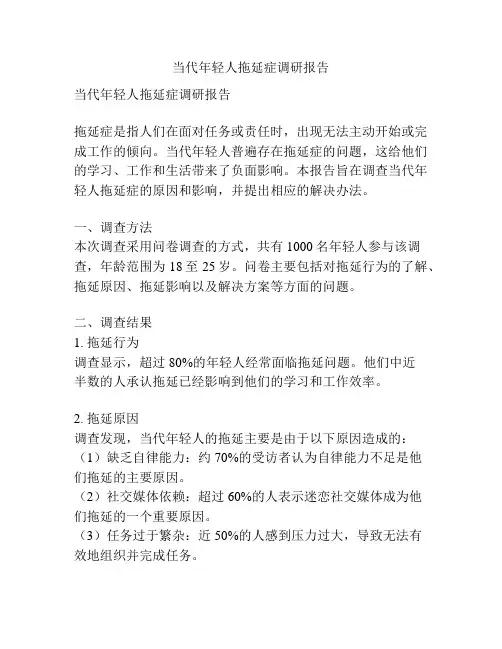 当代年轻人拖延症调研报告

当代年轻人拖延症调研报告

拖延症是指人们在面对任务或责任时，出现无法主动开始或完成工作的倾向。当代年轻人普遍存在拖延症的问题，这给他们的学习、工作和生活带来了负面影响。本报告旨在调查当代年轻人拖延症的原因和影响，并提出相应的解决办法。

一、调查方法
本次调查采用问卷调查的方式，共有 1000 名年轻人参与该调查，年龄范围为 18 至 25 岁。问卷主要包括对拖延行为的了解、拖延原因、拖延影响以及解决方案等方面的问题。

二、调查结果
1. 拖延行为
调查显示，超过 80%的年轻人经常面临拖延问题。他们中近半数的人承认拖延已经影响到他们的学习和工作效率。

2. 拖延原因
调查发现，当代年轻人的拖延主要是由于以下原因造成的：
（1）缺乏自律能力：约 70%的受访者认为自律能力不足是他们拖延的主要原因。
（2）社交媒体依赖：超过 60%的人表示迷恋社交媒体成为他们拖延的一个重要原因。
（3）任务过于繁杂：近 50%的人感到压力过大，导致无法有效地组织并完成任务。